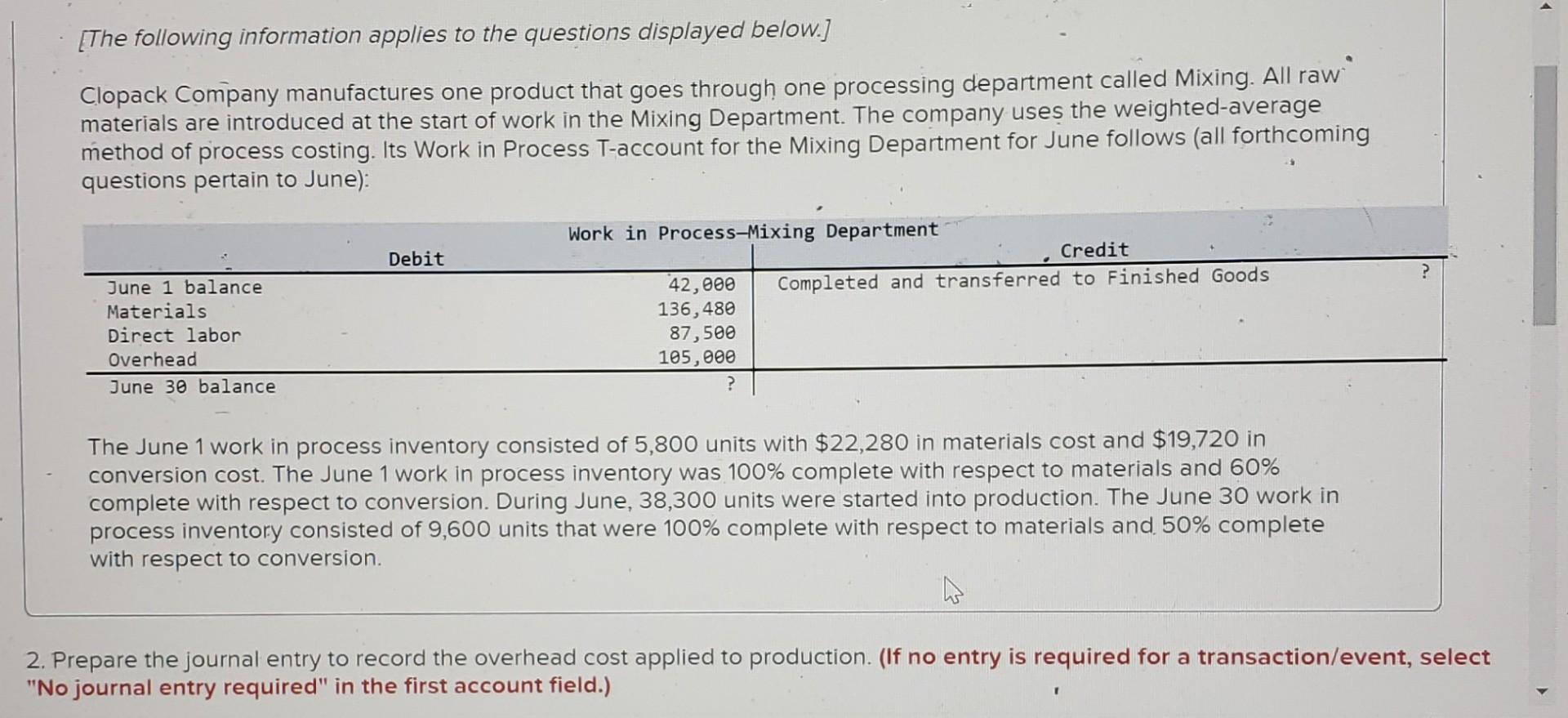 [The following information applies to the questions displayed below.]

Clopack Company manufactures one product that goes through one processing department called Mixing. All raw materials are introduced at the start of work in the Mixing Department. The company uses the weighted-average method of process costing. Its Work in Process T-account for the Mixing Department for June follows (all forthcoming questions pertain to June):

Work in Process—Mixing Department

| Debit | | Credit | |
|---|---|---|---|
| June 1 balance | 42,000 | Completed and transferred to Finished Goods | ? |
| Materials | 136,480 | | |
| Direct labor | 87,500 | | |
| Overhead | 105,000 | | |
| June 30 balance | ? | | |

The June 1 work in process inventory consisted of 5,800 units with $22,280 in materials cost and $19,720 in conversion cost. The June 1 work in process inventory was 100% complete with respect to materials and 60% complete with respect to conversion. During June, 38,300 units were started into production. The June 30 work in process inventory consisted of 9,600 units that were 100% complete with respect to materials and 50% complete with respect to conversion.

2. Prepare the journal entry to record the overhead cost applied to production. (If no entry is required for a transaction/event, select "No journal entry required" in the first account field.)